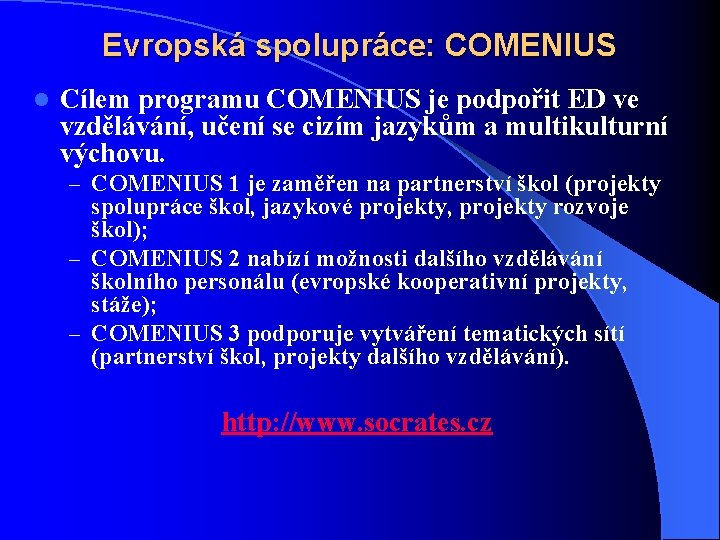 Evropská spolupráce: COMENIUS

• Cílem programu COMENIUS je podpořit ED ve vzdělávání, učení se cizím jazykům a multikulturní výchovu.

- COMENIUS 1 je zaměřen na partnerství škol (projekty spolupráce škol, jazykové projekty, projekty rozvoje škol);
- COMENIUS 2 nabízí možnosti dalšího vzdělávání školního personálu (evropské kooperativní projekty, stáže);
- COMENIUS 3 podporuje vytváření tematických sítí (partnerství škol, projekty dalšího vzdělávání).

http://www.socrates.cz